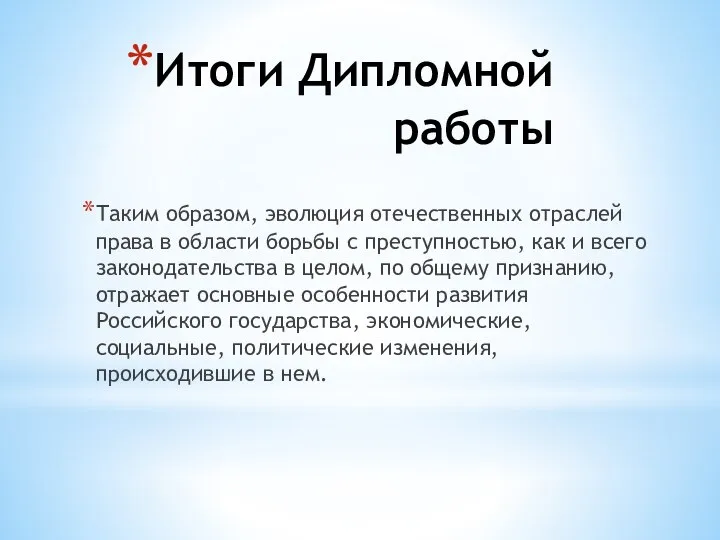 *Итоги Дипломной работы

*Таким образом, эволюция отечественных отраслей права в области борьбы с преступностью, как и всего законодательства в целом, по общему признанию, отражает основные особенности развития Российского государства, экономические, социальные, политические изменения, происходившие в нем.